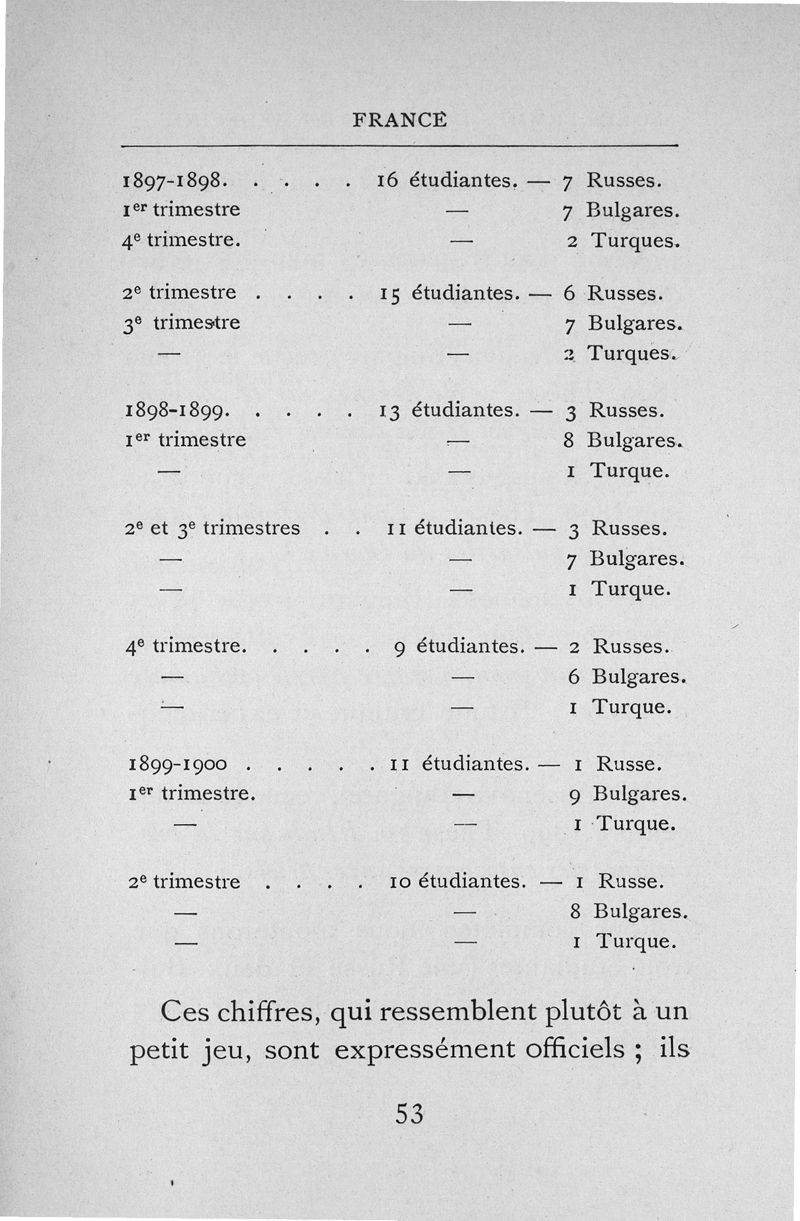 FRANCE

1897-1898. . . . . 16 étudiantes. — 7 Russes.
1$^{er}$ trimestre — 7 Bulgares.
4$^{e}$ trimestre. — 2 Turques.

2$^{e}$ trimestre . . . . 15 étudiantes. — 6 Russes.
3$^{e}$ trimestre — 7 Bulgares.
— — 2 Turques.

1898-1899. . . . . 13 étudiantes. — 3 Russes.
1$^{er}$ trimestre — 8 Bulgares.
— — 1 Turque.

2$^{e}$ et 3$^{e}$ trimestres . . 11 étudiantes. — 3 Russes.
— — 7 Bulgares.
— — 1 Turque.

4$^{e}$ trimestre. . . . . 9 étudiantes. — 2 Russes.
— — 6 Bulgares.
— — 1 Turque.

1899-1900 . . . . . 11 étudiantes. — 1 Russe.
1$^{er}$ trimestre. — 9 Bulgares.
— — 1 Turque.

2$^{e}$ trimestre . . . . 10 étudiantes. — 1 Russe.
— — 8 Bulgares.
— — 1 Turque.

Ces chiffres, qui ressemblent plutôt à un petit jeu, sont expressément officiels ; ils

53